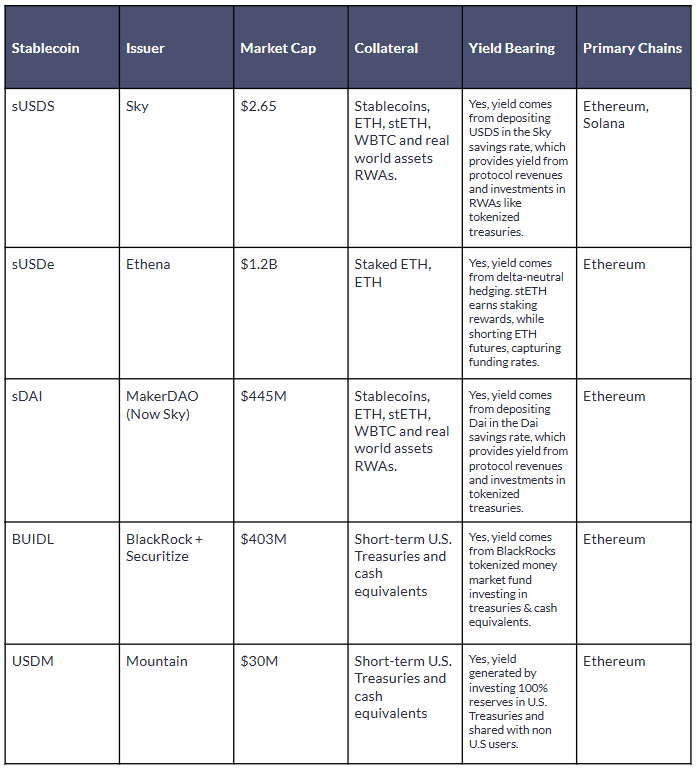 | Stablecoin | Issuer | Market Cap | Collateral | Yield Bearing | Primary Chains |
|---|---|---|---|---|---|
| sUSDS | Sky | \$2.65 | Stablecoins, ETH, stETH, WBTC and real world assets RWAs. | Yes, yield comes from depositing USDS in the Sky savings rate, which provides yield from protocol revenues and investments in RWAs like tokenized treasuries. | Ethereum, Solana |
| sUSDe | Ethena | \$1.2B | Staked ETH, ETH | Yes, yield comes from delta-neutral hedging. stETH earns staking rewards, while shorting ETH futures, capturing funding rates. | Ethereum |
| sDAI | MakerDAO (Now Sky) | \$445M | Stablecoins, ETH, stETH, WBTC and real world assets RWAs. | Yes, yield comes from depositing Dai in the Dai savings rate, which provides yield from protocol revenues and investments in tokenized treasuries. | Ethereum |
| BUIDL | BlackRock + Securitize | \$403M | Short-term U.S. Treasuries and cash equivalents | Yes, yield comes from BlackRocks tokenized money market fund investing in treasuries & cash equivalents. | Ethereum |
| USDM | Mountain | \$30M | Short-term U.S. Treasuries and cash equivalents | Yes, yield generated by investing 100% reserves in U.S. Treasuries and shared with non U.S users. | Ethereum |